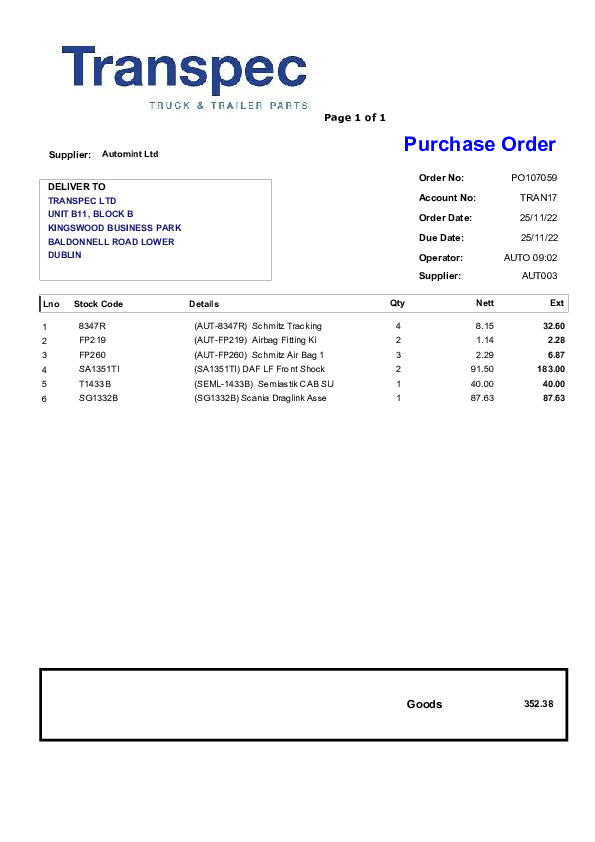 Transpec
TRUCK & TRAILER PARTS

Page 1 of 1

Supplier: Automint Ltd

Purchase Order

DELIVER TO
TRANSPEC LTD
UNIT B11, BLOCK B
KINGSWOOD BUSINESS PARK
BALDONNELL ROAD LOWER
DUBLIN

Order No: PO107059
Account No: TRAN17
Order Date: 25/11/22
Due Date: 25/11/22
Operator: AUTO 09:02
Supplier: AUT003

| Lno | Stock Code | Details | Qty | Nett | Ext |
|---|---|---|---|---|---|
| 1 | 8347R | (AUT-8347R) Schmitz Tracking | 4 | 8.15 | 32.60 |
| 2 | FP219 | (AUT-FP219) Airbag Fitting Ki | 2 | 1.14 | 2.28 |
| 3 | FP260 | (AUT-FP260) Schmitz Air Bag 1 | 3 | 2.29 | 6.87 |
| 4 | SA1351TI | (SA1351TI) DAF LF Front Shock | 2 | 91.50 | 183.00 |
| 5 | T1433B | (SEML-1433B) Semlastik CAB SU | 1 | 40.00 | 40.00 |
| 6 | SG1332B | (SG1332B) Scania Draglink Asse | 1 | 87.63 | 87.63 |

Goods 352.38